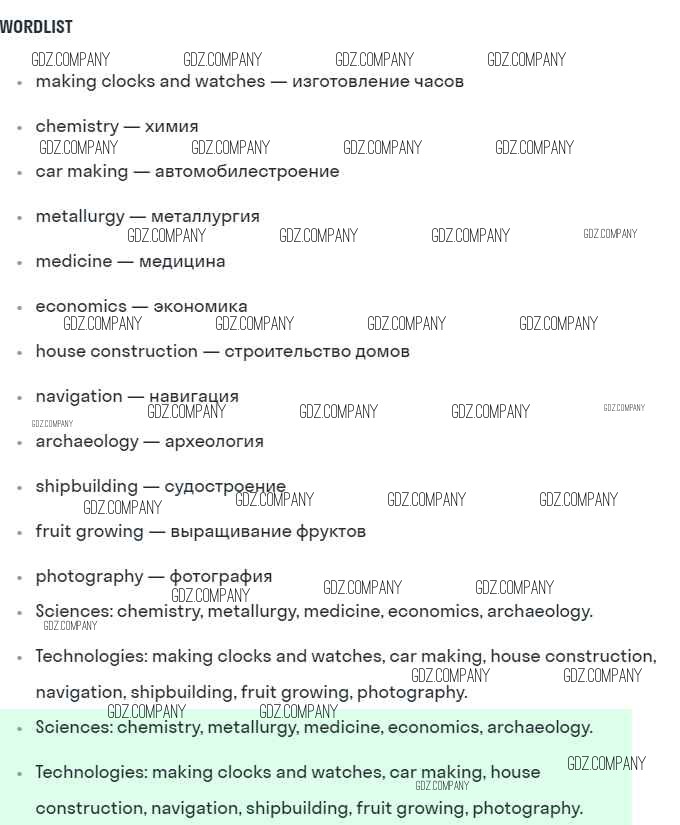 WORDLIST

• making clocks and watches — изготовление часов

• chemistry — химия

• car making — автомобилестроение

• metallurgy — металлургия

• medicine — медицина

• economics — экономика

• house construction — строительство домов

• navigation — навигация

• archaeology — археология

• shipbuilding — судостроение

• fruit growing — выращивание фруктов

• photography — фотография

• Sciences: chemistry, metallurgy, medicine, economics, archaeology.

• Technologies: making clocks and watches, car making, house construction, navigation, shipbuilding, fruit growing, photography.

• Sciences: chemistry, metallurgy, medicine, economics, archaeology.

• Technologies: making clocks and watches, car making, house construction, navigation, shipbuilding, fruit growing, photography.

GDZ.COMPANY